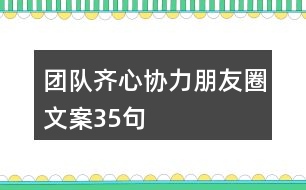 团队齐心协力朋友圈文案35句